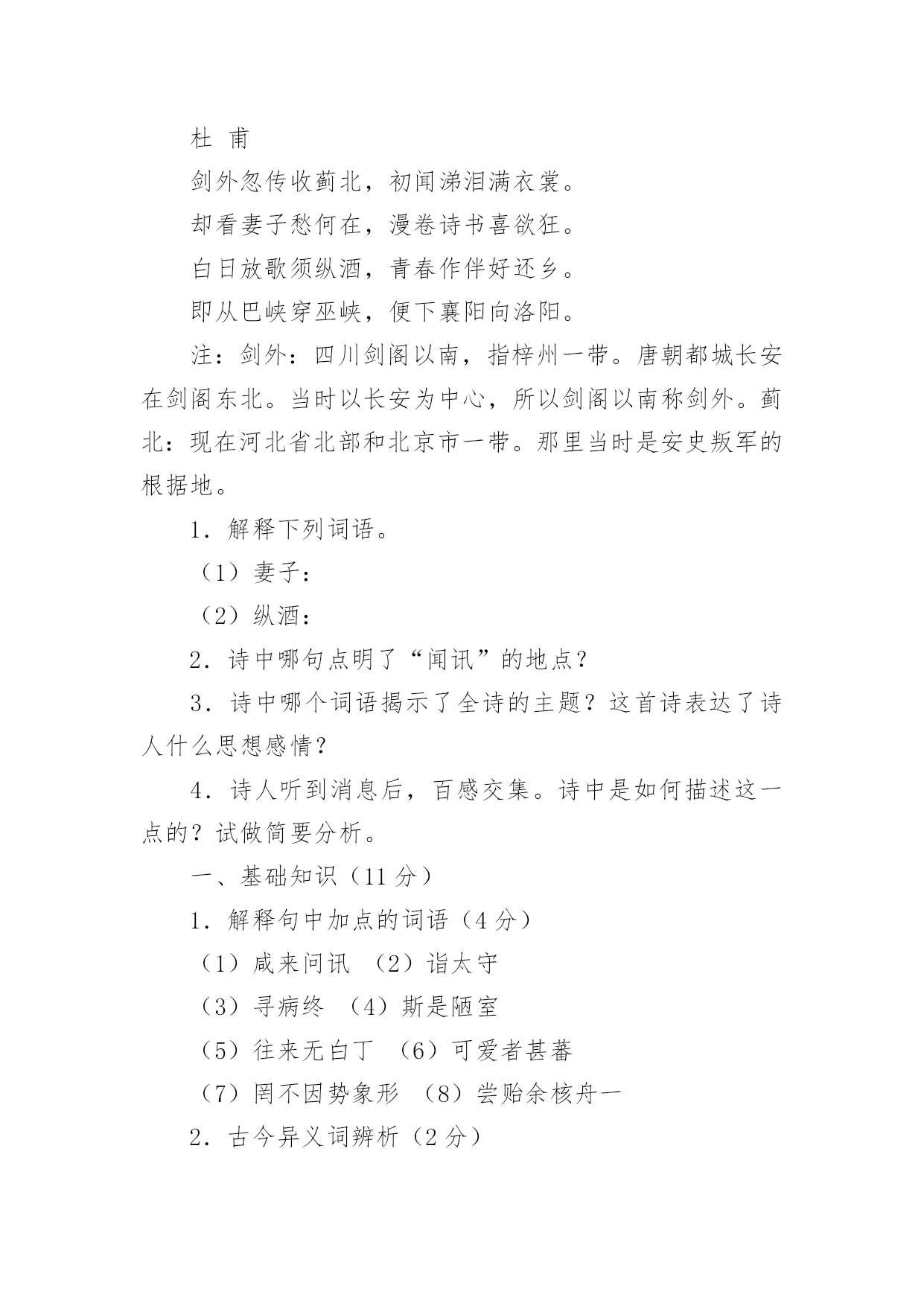 杜 甫

剑外忽传收蓟北，初闻涕泪满衣裳。

却看妻子愁何在，漫卷诗书喜欲狂。

白日放歌须纵酒，青春作伴好还乡。

即从巴峡穿巫峡，便下襄阳向洛阳。

注：剑外：四川剑阁以南，指梓州一带。唐朝都城长安在剑阁东北。当时以长安为中心，所以剑阁以南称剑外。蓟北：现在河北省北部和北京市一带。那里当时是安史叛军的根据地。

1．解释下列词语。

（1）妻子：

（2）纵酒：

2．诗中哪句点明了“闻讯”的地点？

3．诗中哪个词语揭示了全诗的主题？这首诗表达了诗人什么思想感情？

4．诗人听到消息后，百感交集。诗中是如何描述这一点的？试做简要分析。

一、基础知识（11 分）

1．解释句中加点的词语（4 分）

（1）咸来问讯 （2）诣太守

（3）寻病终 （4）斯是陋室

（5）往来无白丁 （6）可爱者甚蕃

（7）罔不因势象形 （8）尝贻余核舟一

2．古今异义词辨析（2 分）